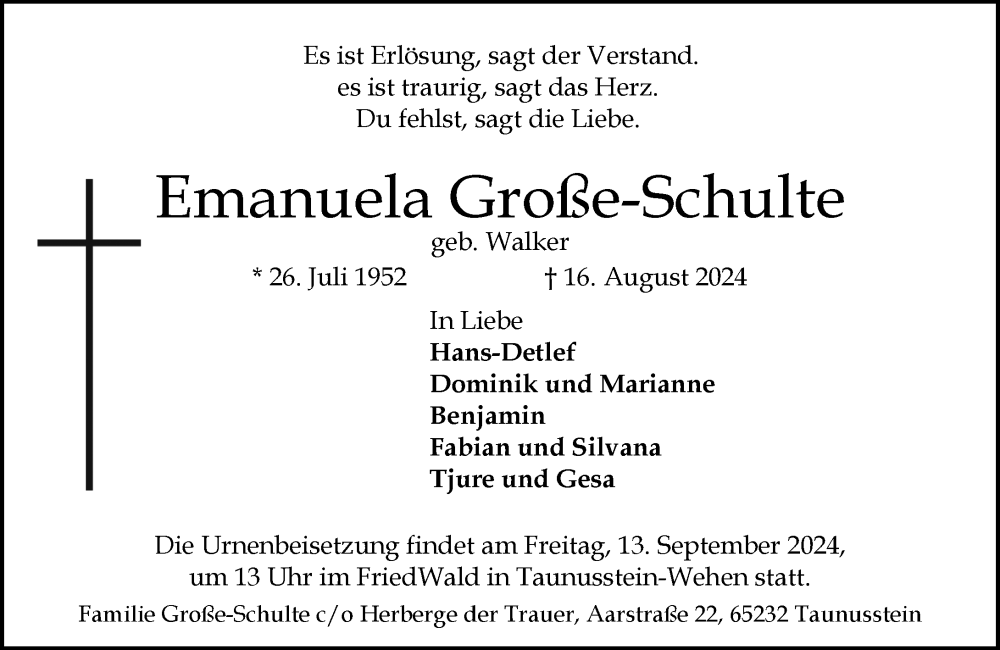 Es ist Erlösung, sagt der Verstand.
es ist traurig, sagt das Herz.
Du fehlst, sagt die Liebe.

Emanuela Große-Schulte
geb. Walker

* 26. Juli 1952 † 16. August 2024

In Liebe
Hans-Detlef
Dominik und Marianne
Benjamin
Fabian und Silvana
Tjure und Gesa

Die Urnenbeisetzung findet am Freitag, 13. September 2024, um 13 Uhr im FriedWald in Taunusstein-Wehen statt.

Familie Große-Schulte c/o Herberge der Trauer, Aarstraße 22, 65232 Taunusstein